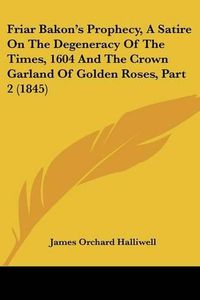 Friar Bakon's Prophecy, A Satire On The Degeneracy Of The Times, 1604 And The Crown Garland Of Golden Roses, Part 2 (1845)

James Orchard Halliwell